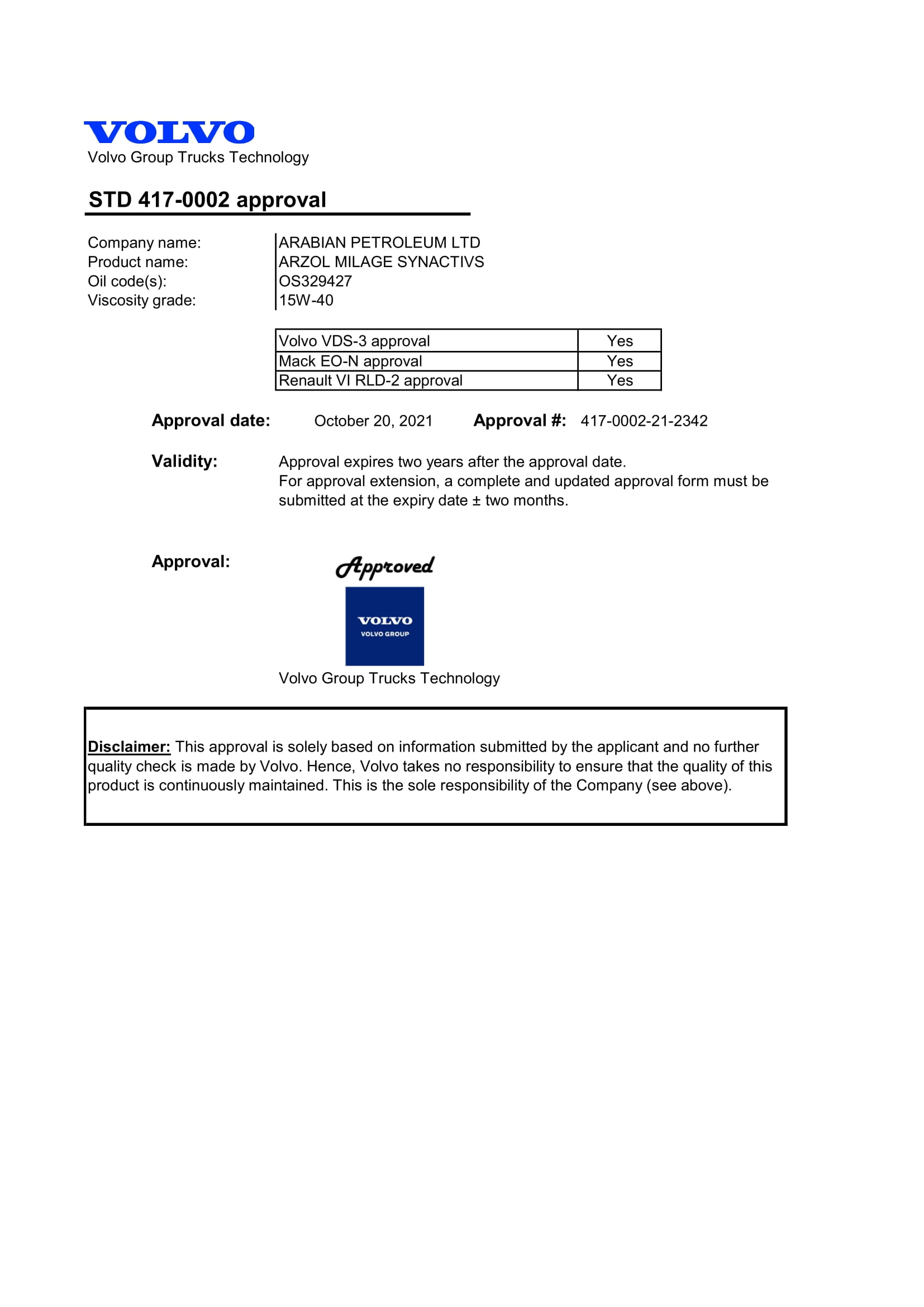 VOLVO
Volvo Group Trucks Technology

STD 417-0002 approval

Company name: ARABIAN PETROLEUM LTD
Product name: ARZOL MILAGE SYNACTIVS
Oil code(s): OS329427
Viscosity grade: 15W-40

| Volvo VDS-3 approval | Yes |
|---|---|
| Mack EO-N approval | Yes |
| Renault VI RLD-2 approval | Yes |

Approval date: October 20, 2021 Approval #: 417-0002-21-2342

Validity: Approval expires two years after the approval date.
For approval extension, a complete and updated approval form must be submitted at the expiry date ± two months.

Approval: Approved

VOLVO
VOLVO GROUP

Volvo Group Trucks Technology

Disclaimer: This approval is solely based on information submitted by the applicant and no further quality check is made by Volvo. Hence, Volvo takes no responsibility to ensure that the quality of this product is continuously maintained. This is the sole responsibility of the Company (see above).